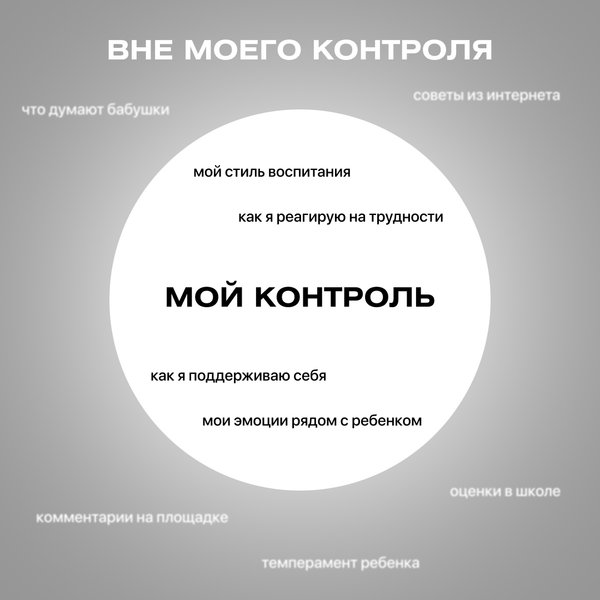 ВНЕ МОЕГО КОНТРОЛЯ

советы из интернета

что думают бабушки

мой стиль воспитания

как я реагирую на трудности

МОЙ КОНТРОЛЬ

как я поддерживаю себя

мои эмоции рядом с ребенком

оценки в школе

комментарии на площадке

темперамент ребенка